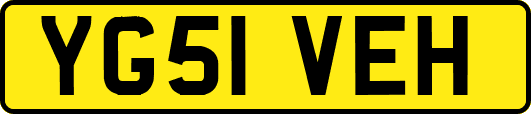 YG51 VEH